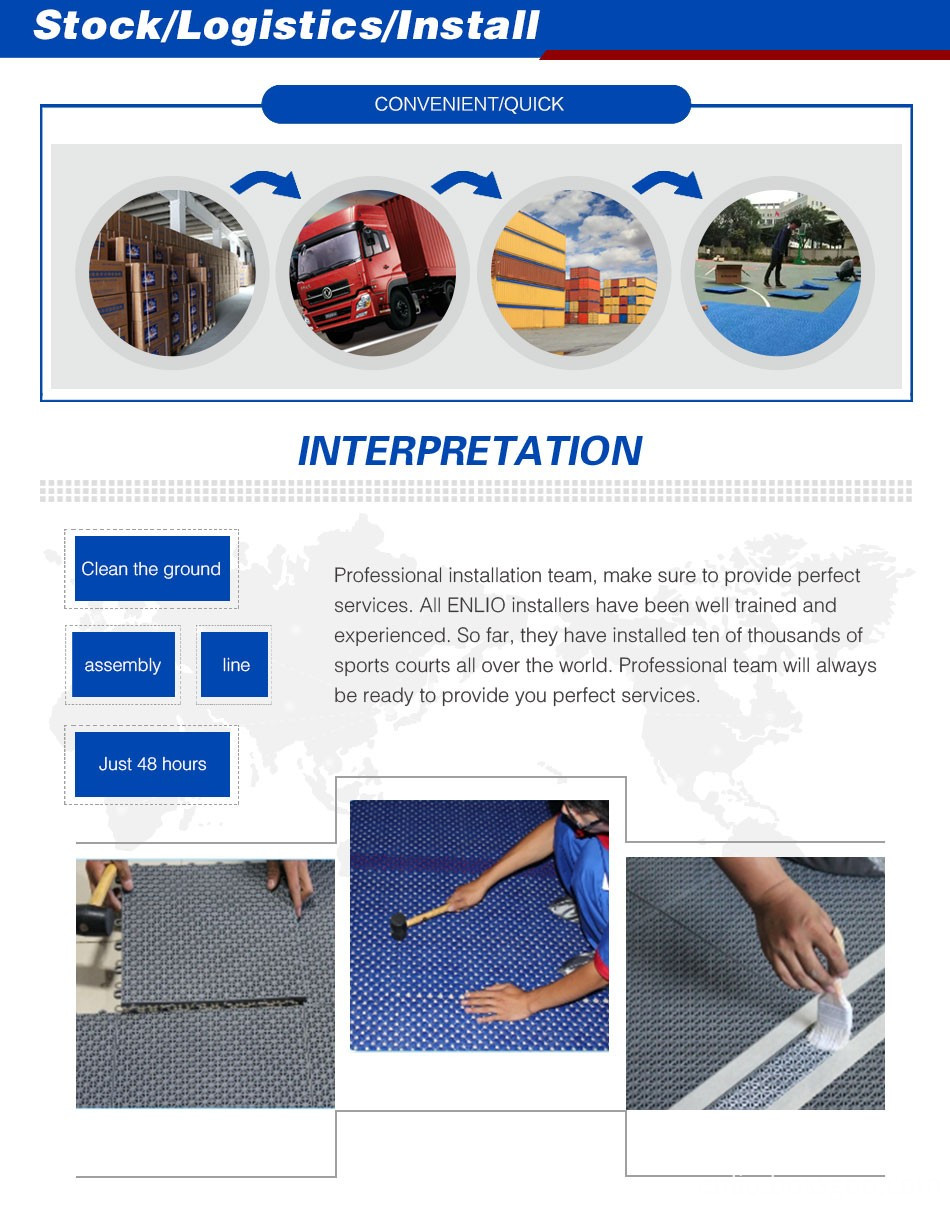 Stock/Logistics/Install

CONVENIENT/QUICK

INTERPRETATION

Clean the ground

assembly

line

Just 48 hours

Professional installation team, make sure to provide perfect services. All ENLIO installers have been well trained and experienced. So far, they have installed ten of thousands of sports courts all over the world. Professional team will always be ready to provide you perfect services.